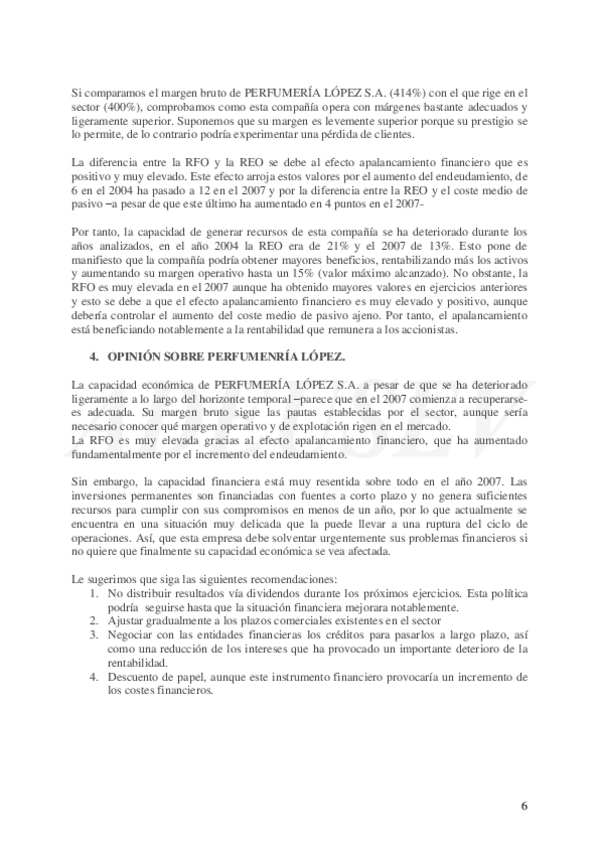 Si comparamos el margen bruto de PERFUMERÍA LÓPEZ S.A. (414%) con el que rige en el sector (400%), comprobamos como esta compañía opera con márgenes bastante adecuados y ligeramente superior. Suponemos que su margen es levemente superior porque su prestigio se lo permite, de lo contrario podría experimentar una pérdida de clientes.

La diferencia entre la RFO y la REO se debe al efecto apalancamiento financiero que es positivo y muy elevado. Este efecto arroja estos valores por el aumento del endeudamiento, de 6 en el 2004 ha pasado a 12 en el 2007 y por la diferencia entre la REO y el coste medio de pasivo –a pesar de que este último ha aumentado en 4 puntos en el 2007-

Por tanto, la capacidad de generar recursos de esta compañía se ha deteriorado durante los años analizados, en el año 2004 la REO era de 21% y el 2007 de 13%. Esto pone de manifiesto que la compañía podría obtener mayores beneficios, rentabilizando más los activos y aumentando su margen operativo hasta un 15% (valor máximo alcanzado). No obstante, la RFO es muy elevada en el 2007 aunque ha obtenido mayores valores en ejercicios anteriores y esto se debe a que el efecto apalancamiento financiero es muy elevado y positivo, aunque debería controlar el aumento del coste medio de pasivo ajeno. Por tanto, el apalancamiento está beneficiando notablemente a la rentabilidad que remunera a los accionistas.

4. OPINIÓN SOBRE PERFUMENRÍA LÓPEZ.

La capacidad económica de PERFUMERÍA LÓPEZ S.A. a pesar de que se ha deteriorado ligeramente a lo largo del horizonte temporal –parece que en el 2007 comienza a recuperarse- es adecuada. Su margen bruto sigue las pautas establecidas por el sector, aunque sería necesario conocer qué margen operativo y de explotación rigen en el mercado.
La RFO es muy elevada gracias al efecto apalancamiento financiero, que ha aumentado fundamentalmente por el incremento del endeudamiento.

Sin embargo, la capacidad financiera está muy resentida sobre todo en el año 2007. Las inversiones permanentes son financiadas con fuentes a corto plazo y no genera suficientes recursos para cumplir con sus compromisos en menos de un año, por lo que actualmente se encuentra en una situación muy delicada que la puede llevar a una ruptura del ciclo de operaciones. Así, que esta empresa debe solventar urgentemente sus problemas financieros si no quiere que finalmente su capacidad económica se vea afectada.

Le sugerimos que siga las siguientes recomendaciones:
1. No distribuir resultados vía dividendos durante los próximos ejercicios. Esta política podría seguirse hasta que la situación financiera mejorara notablemente.
2. Ajustar gradualmente a los plazos comerciales existentes en el sector
3. Negociar con las entidades financieras los créditos para pasarlos a largo plazo, así como una reducción de los intereses que ha provocado un importante deterioro de la rentabilidad.
4. Descuento de papel, aunque este instrumento financiero provocaría un incremento de los costes financieros.

6